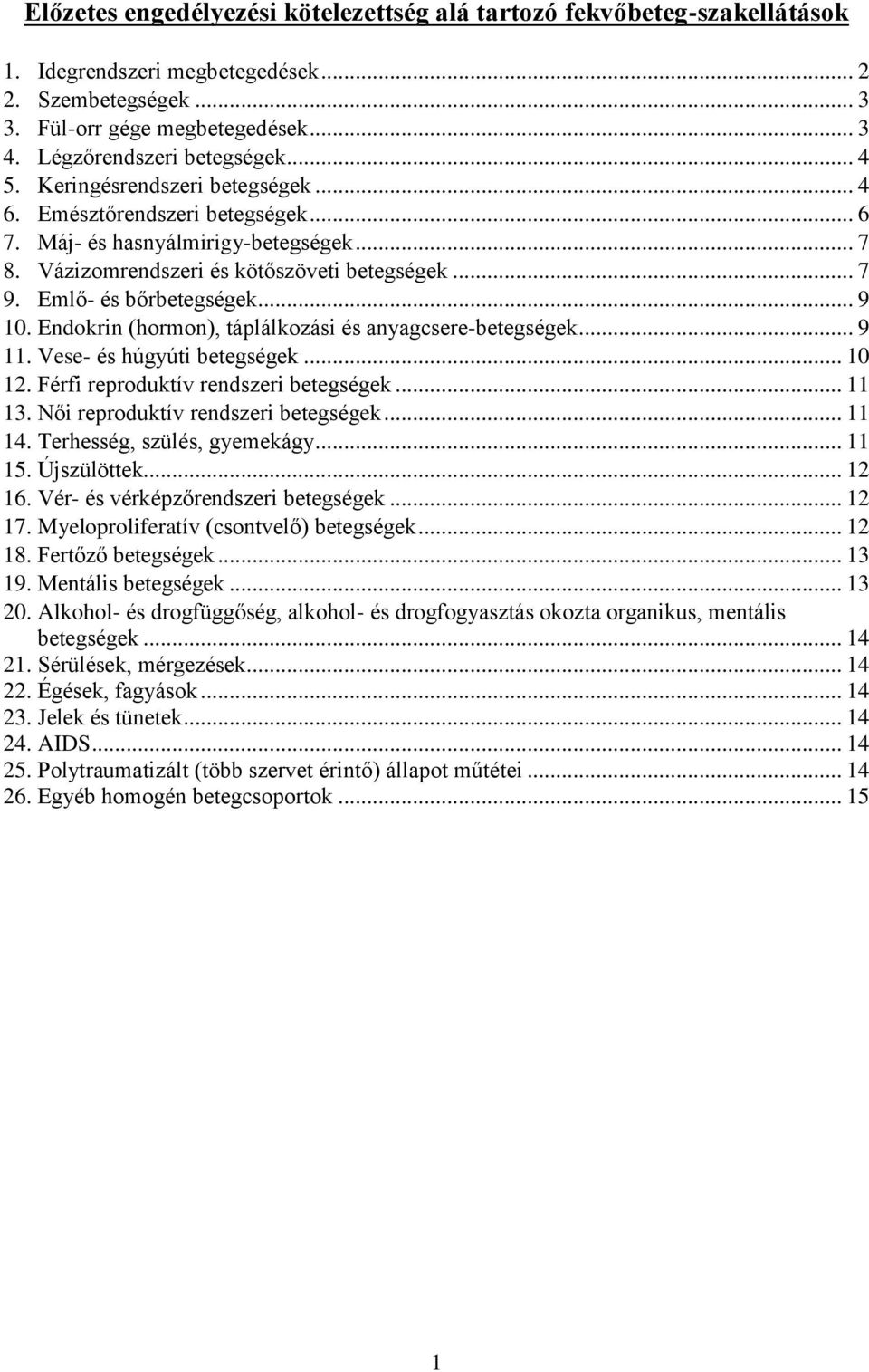 Előzetes engedélyezési kötelezettség alá tartozó fekvőbeteg-szakellátások

1. Idegrendszeri megbetegedések ... 2
2. Szembetegségek ... 3
3. Fül-orr gége megbetegedések ... 3
4. Légzőrendszeri betegségek ... 4
5. Keringésrendszeri betegségek ... 4
6. Emésztőrendszeri betegségek ... 6
7. Máj- és hasnyálmirigy-betegségek ... 7
8. Vázizomrendszeri és kötőszöveti betegségek ... 7
9. Emlő- és bőrbetegségek ... 9
10. Endokrin (hormon), táplálkozási és anyagcsere-betegségek ... 9
11. Vese- és húgyúti betegségek ... 10
12. Férfi reproduktív rendszeri betegségek ... 11
13. Női reproduktív rendszeri betegségek ... 11
14. Terhesség, szülés, gyemekágy ... 11
15. Újszülöttek ... 12
16. Vér- és vérképzőrendszeri betegségek ... 12
17. Myeloproliferatív (csontvelő) betegségek ... 12
18. Fertőző betegségek ... 13
19. Mentális betegségek ... 13
20. Alkohol- és drogfüggőség, alkohol- és drogfogyasztás okozta organikus, mentális betegségek ... 14
21. Sérülések, mérgezések ... 14
22. Égések, fagyások ... 14
23. Jelek és tünetek ... 14
24. AIDS ... 14
25. Polytraumatizált (több szervet érintő) állapot műtétei ... 14
26. Egyéb homogén betegcsoportok ... 15

1